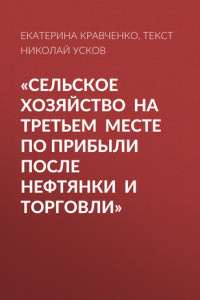 ЕКАТЕРИНА КРАВЧЕНКО, ТЕКСТ
НИКОЛАЙ УСКОВ

«СЕЛЬСКОЕ ХОЗЯЙСТВО НА ТРЕТЬЕМ МЕСТЕ ПО ПРИБЫЛИ ПОСЛЕ НЕФТЯНКИ И ТОРГОВЛИ»